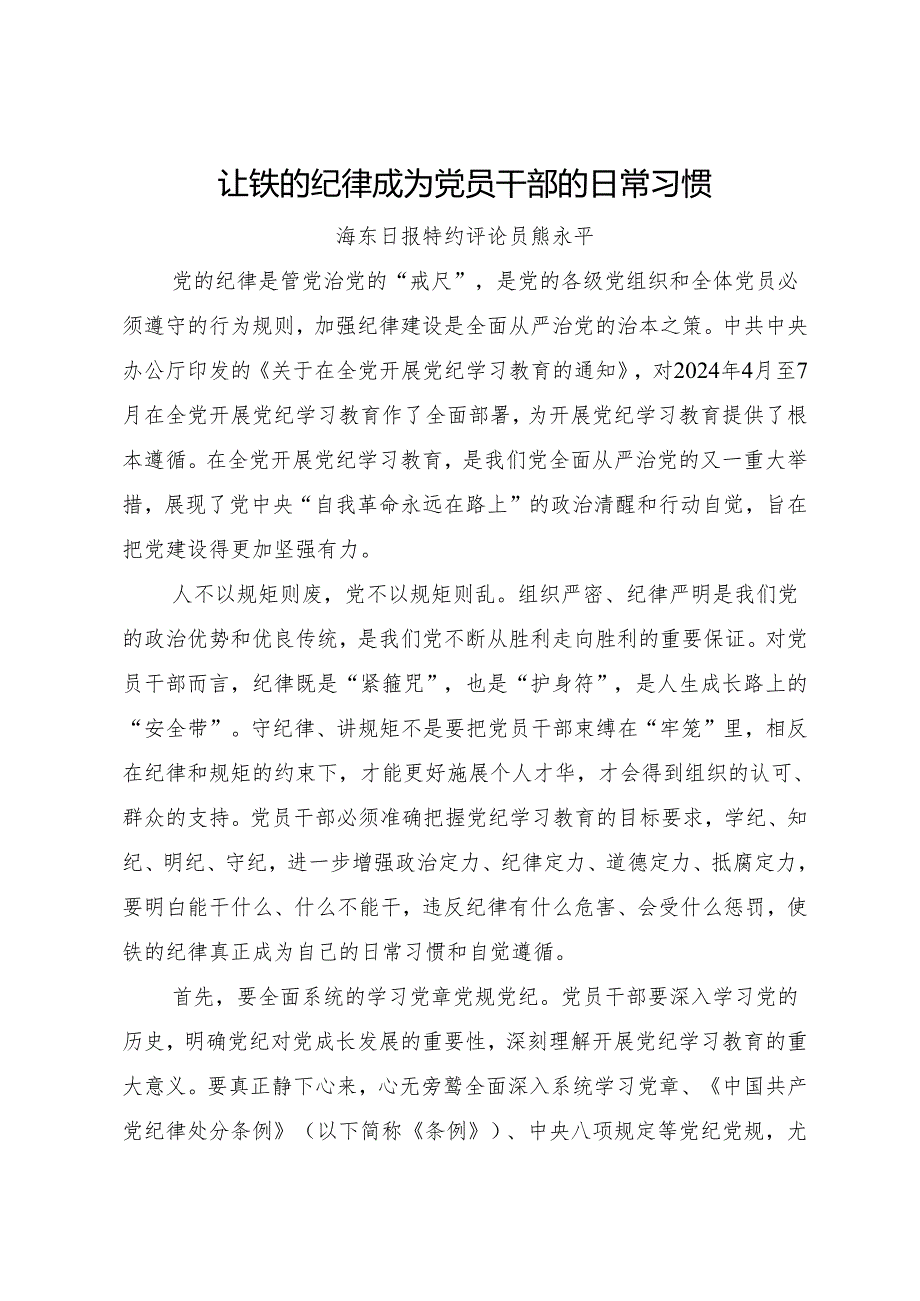 让铁的纪律成为党员干部的日常习惯

海东日报特约评论员熊永平

党的纪律是管党治党的“戒尺”，是党的各级党组织和全体党员必须遵守的行为规则，加强纪律建设是全面从严治党的治本之策。中共中央办公厅印发的《关于在全党开展党纪学习教育的通知》，对2024年4月至7月在全党开展党纪学习教育作了全面部署，为开展党纪学习教育提供了根本遵循。在全党开展党纪学习教育，是我们党全面从严治党的又一重大举措，展现了党中央“自我革命永远在路上”的政治清醒和行动自觉，旨在把党建设得更加坚强有力。

人不以规矩则废，党不以规矩则乱。组织严密、纪律严明是我们党的政治优势和优良传统，是我们党不断从胜利走向胜利的重要保证。对党员干部而言，纪律既是“紧箍咒”，也是“护身符”，是人生成长路上的“安全带”。守纪律、讲规矩不是要把党员干部束缚在“牢笼”里，相反在纪律和规矩的约束下，才能更好施展个人才华，才会得到组织的认可、群众的支持。党员干部必须准确把握党纪学习教育的目标要求，学纪、知纪、明纪、守纪，进一步增强政治定力、纪律定力、道德定力、抵腐定力，要明白能干什么、什么不能干，违反纪律有什么危害、会受什么惩罚，使铁的纪律真正成为自己的日常习惯和自觉遵循。

首先，要全面系统的学习党章党规党纪。党员干部要深入学习党的历史，明确党纪对党成长发展的重要性，深刻理解开展党纪学习教育的重大意义。要真正静下心来，心无旁骛全面深入系统学习党章、《中国共产党纪律处分条例》（以下简称《条例》）、中央八项规定等党纪党规，尤